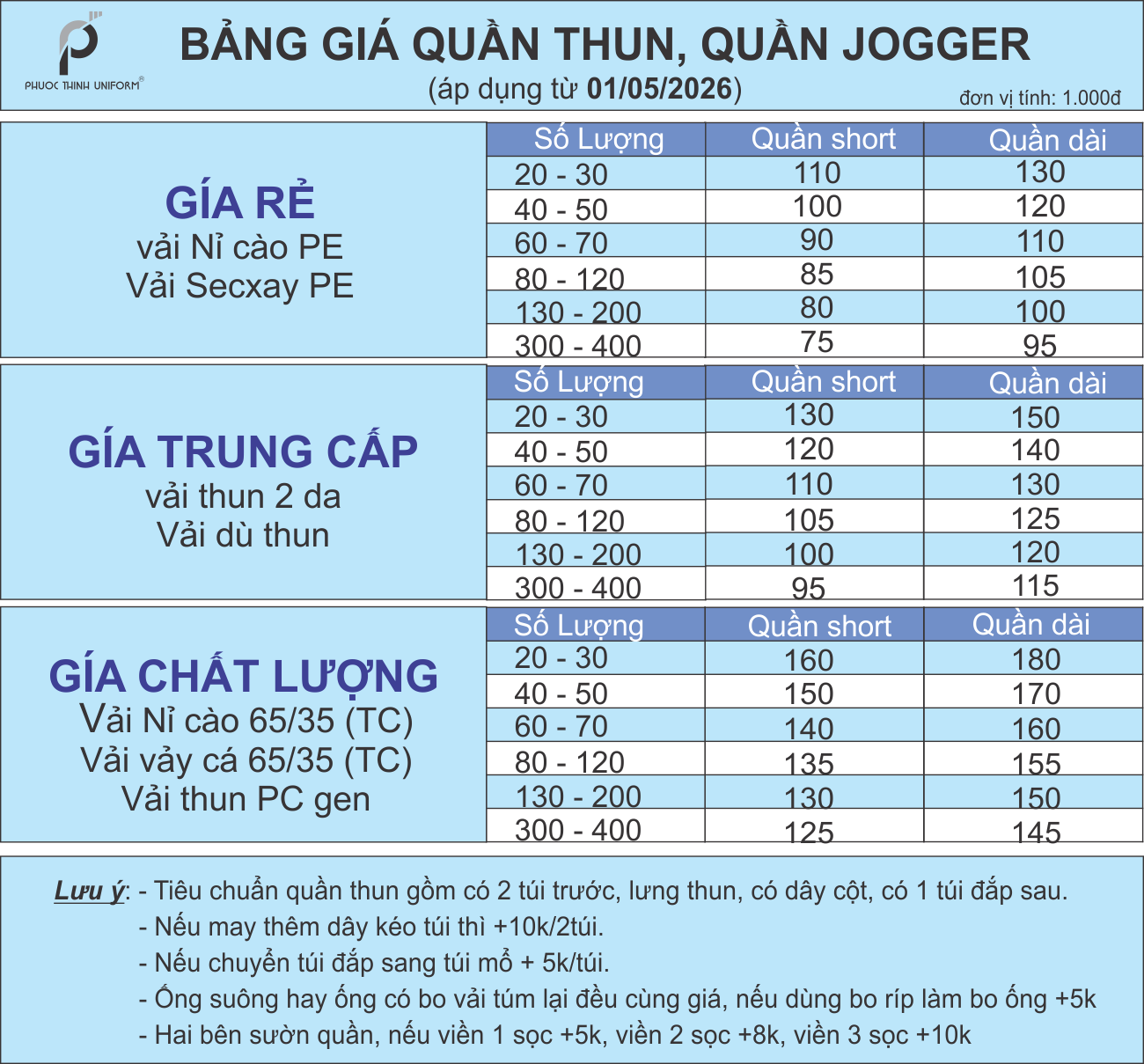 PHUOC THINH UNIFORM®

BẢNG GIÁ QUẦN THUN, QUẦN JOGGER
(áp dụng từ 01/05/2026)
đơn vị tính: 1.000đ

GÍA RẺ
vải Nỉ cào PE
Vải Secxay PE

| Số Lượng | Quần short | Quần dài |
|---|---|---|
| 20 - 30 | 110 | 130 |
| 40 - 50 | 100 | 120 |
| 60 - 70 | 90 | 110 |
| 80 - 120 | 85 | 105 |
| 130 - 200 | 80 | 100 |
| 300 - 400 | 75 | 95 |

GÍA TRUNG CẤP
vải thun 2 da
Vải dù thun

| Số Lượng | Quần short | Quần dài |
|---|---|---|
| 20 - 30 | 130 | 150 |
| 40 - 50 | 120 | 140 |
| 60 - 70 | 110 | 130 |
| 80 - 120 | 105 | 125 |
| 130 - 200 | 100 | 120 |
| 300 - 400 | 95 | 115 |

GÍA CHẤT LƯỢNG
Vải Nỉ cào 65/35 (TC)
Vải vảy cá 65/35 (TC)
Vải thun PC gen

| Số Lượng | Quần short | Quần dài |
|---|---|---|
| 20 - 30 | 160 | 180 |
| 40 - 50 | 150 | 170 |
| 60 - 70 | 140 | 160 |
| 80 - 120 | 135 | 155 |
| 130 - 200 | 130 | 150 |
| 300 - 400 | 125 | 145 |

Lưu ý: - Tiêu chuẩn quần thun gồm có 2 túi trước, lưng thun, có dây cột, có 1 túi đắp sau.
- Nếu may thêm dây kéo túi thì +10k/2túi.
- Nếu chuyển túi đắp sang túi mổ + 5k/túi.
- Ống suông hay ống có bo vải túm lại đều cùng giá, nếu dùng bo ríp làm bo ống +5k
- Hai bên sườn quần, nếu viền 1 sọc +5k, viền 2 sọc +8k, viền 3 sọc +10k